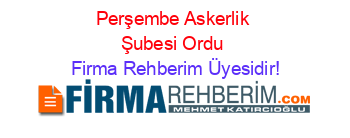 Perşembe Askerlik Şubesi Ordu
Firma Rehberim Üyesidir!

FİRMAREHBERİM.COM
MEHMET KATIRCIOĞLU